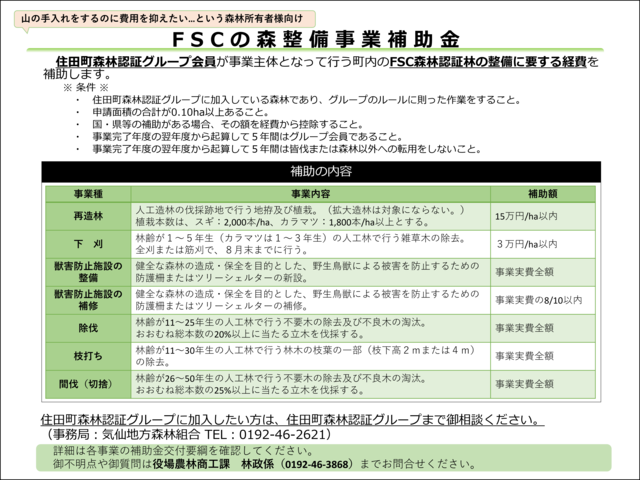 山の手入れをするのに費用を抑えたい…という森林所有者様向け

FSCの森整備事業補助金

住田町森林認証グループ会員が事業主体となって行う町内のFSC森林認証林の整備に要する経費を補助します。

※ 条件 ※
・ 住田町森林認証グループに加入している森林であり、グループのルールに則った作業をすること。
・ 申請面積の合計が0.10ha以上あること。
・ 国・県等の補助がある場合、その額を経費から控除すること。
・ 事業完了年度の翌年度から起算して５年間はグループ会員であること。
・ 事業完了年度の翌年度から起算して５年間は皆伐または森林以外への転用をしないこと。

補助の内容

| 事業種 | 事業内容 | 補助額 |
|---|---|---|
| 再造林 | 人工造林の伐採跡地で行う地拵及び植栽。（拡大造林は対象にならない。）植栽本数は、スギ：2,000本/ha、カラマツ：1,800本/ha以上とする。 | 15万円/ha以内 |
| 下　刈 | 林齢が１～５年生（カラマツは１～３年生）の人工林で行う雑草木の除去。全刈または筋刈で、８月末までに行う。 | ３万円/ha以内 |
| 獣害防止施設の整備 | 健全な森林の造成・保全を目的とした、野生鳥獣による被害を防止するための防護柵またはツリーシェルターの新設。 | 事業実費全額 |
| 獣害防止施設の補修 | 健全な森林の造成・保全を目的とした、野生鳥獣による被害を防止するための防護柵またはツリーシェルターの補修。 | 事業実費の8/10以内 |
| 除伐 | 林齢が11～25年生の人工林で行う不要木の除去及び不良木の淘汰。おおむね総本数の20%以上に当たる立木を伐採する。 | 事業実費全額 |
| 枝打ち | 林齢が11～30年生の人工林で行う林木の枝葉の一部（枝下高２ｍまたは４ｍ）の除去。 | 事業実費全額 |
| 間伐（切捨） | 林齢が26～50年生の人工林で行う不要木の除去及び不良木の淘汰。おおむね総本数の25%以上に当たる立木を伐採する。 | 事業実費全額 |

住田町森林認証グループに加入したい方は、住田町森林認証グループまで御相談ください。
（事務局：気仙地方森林組合 TEL：0192-46-2621）

詳細は各事業の補助金交付要綱を確認してください。
御不明点や御質問は役場農林商工課　林政係（0192-46-3868）までお問合せください。